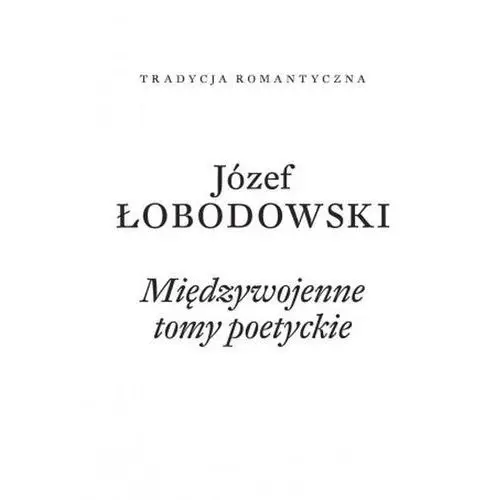 TRADYCJA ROMANTYCZNA

Józef
ŁOBODOWSKI

Międzywojenne
tomy poetyckie